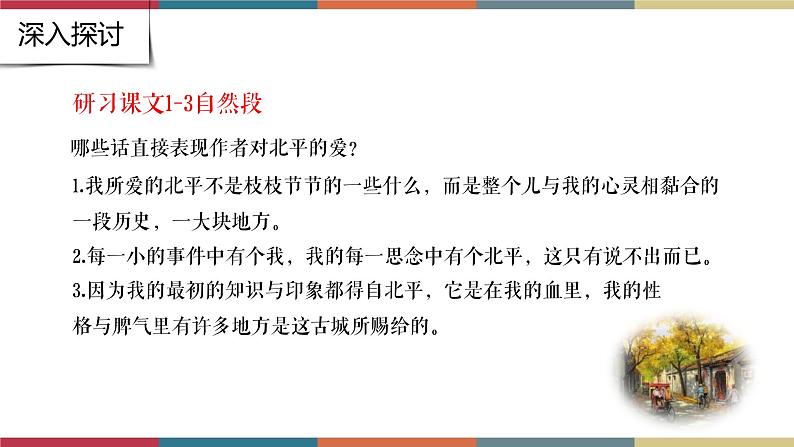 深入探讨

研习课文1-3自然段

哪些话直接表现作者对北平的爱？

1.我所爱的北平不是枝枝节节的一些什么，而是整个儿与我的心灵相黏合的一段历史，一大块地方。

2.每一小的事件中有个我，我的每一思念中有个北平，这只有说不出而已。

3.因为我的最初的知识与印象都得自北平，它是在我的血里，我的性格与脾气里有许多地方是这古城所赐给的。